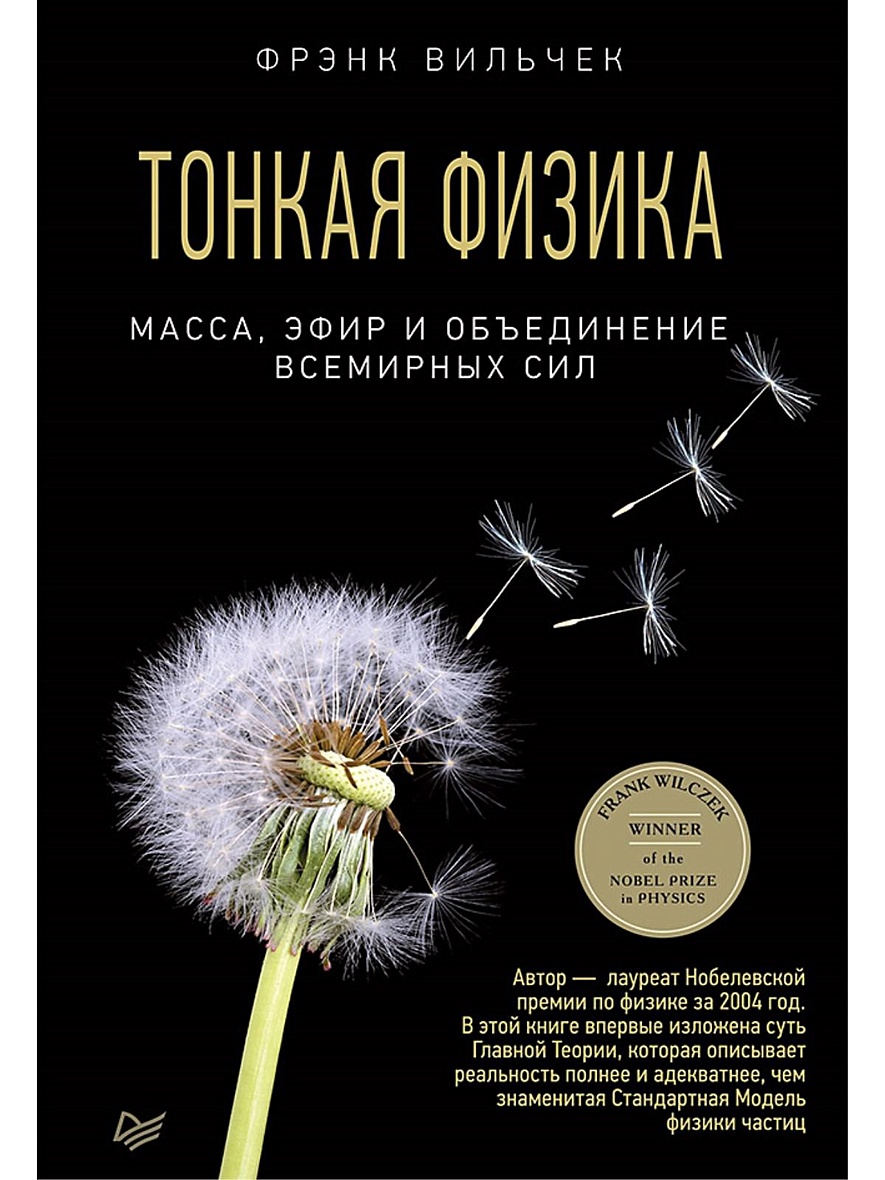 ФРЭНК ВИЛЬЧЕК

ТОНКАЯ ФИЗИКА

МАССА, ЭФИР И ОБЪЕДИНЕНИЕ ВСЕМИРНЫХ СИЛ

FRANK WILCZEK
WINNER
of the
NOBEL PRIZE
in PHYSICS

Автор — лауреат Нобелевской премии по физике за 2004 год. В этой книге впервые изложена суть Главной Теории, которая описывает реальность полнее и адекватнее, чем знаменитая Стандартная Модель физики частиц